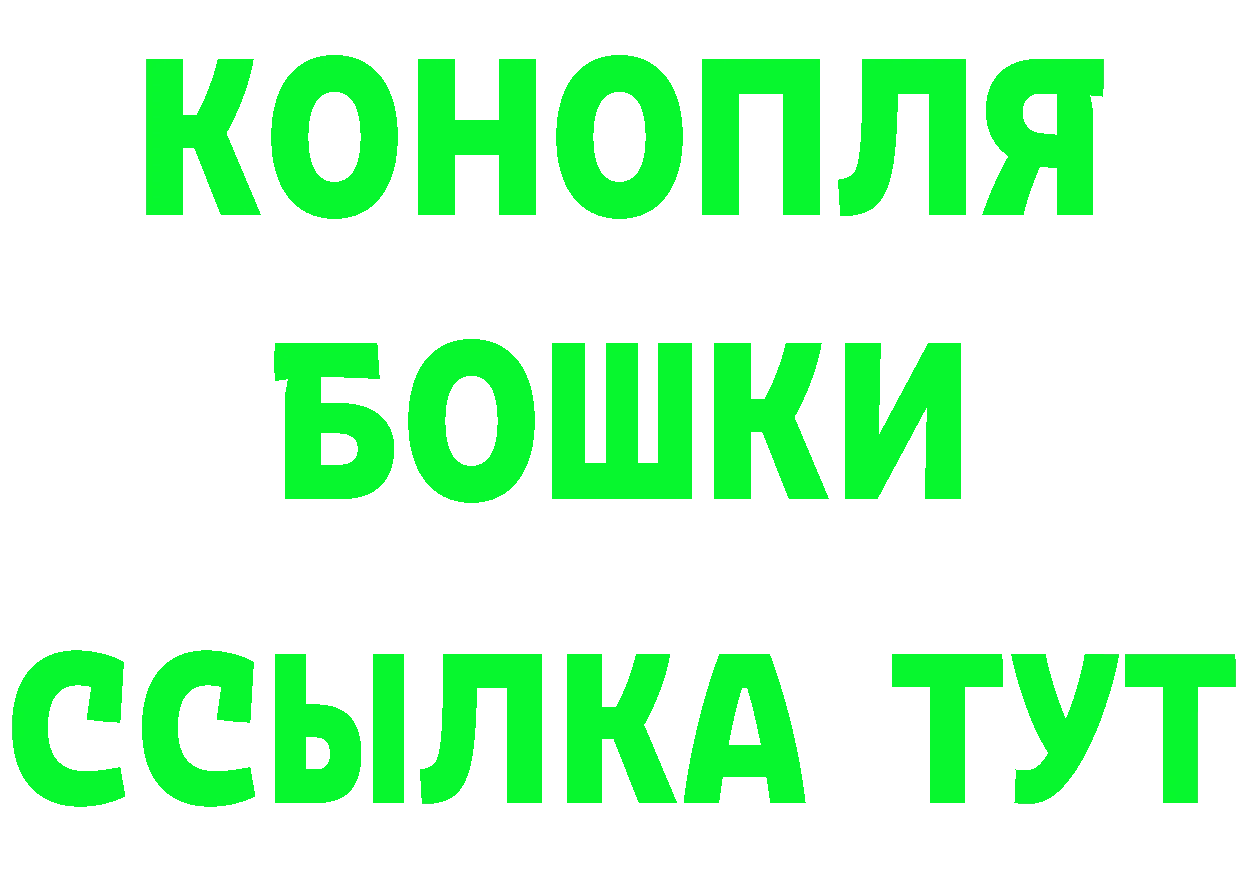 КОНОПЛЯ
БОШКИ
ССЫЛКА ТУТ